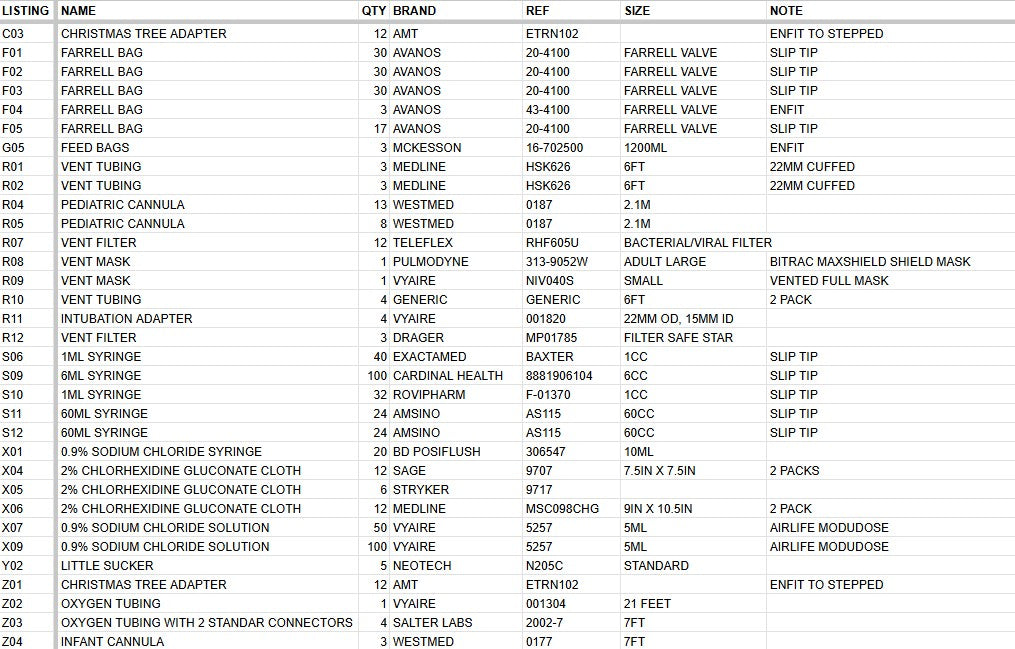 | LISTING | NAME | QTY | BRAND | REF | SIZE | NOTE |
|---|---|---|---|---|---|---|
| C03 | CHRISTMAS TREE ADAPTER | 12 | AMT | ETRN102 | | ENFIT TO STEPPED |
| F01 | FARRELL BAG | 30 | AVANOS | 20-4100 | FARRELL VALVE | SLIP TIP |
| F02 | FARRELL BAG | 30 | AVANOS | 20-4100 | FARRELL VALVE | SLIP TIP |
| F03 | FARRELL BAG | 30 | AVANOS | 20-4100 | FARRELL VALVE | SLIP TIP |
| F04 | FARRELL BAG | 3 | AVANOS | 43-4100 | FARRELL VALVE | ENFIT |
| F05 | FARRELL BAG | 17 | AVANOS | 20-4100 | FARRELL VALVE | SLIP TIP |
| G05 | FEED BAGS | 3 | MCKESSON | 16-702500 | 1200ML | ENFIT |
| R01 | VENT TUBING | 3 | MEDLINE | HSK626 | 6FT | 22MM CUFFED |
| R02 | VENT TUBING | 3 | MEDLINE | HSK626 | 6FT | 22MM CUFFED |
| R04 | PEDIATRIC CANNULA | 13 | WESTMED | 0187 | 2.1M | |
| R05 | PEDIATRIC CANNULA | 8 | WESTMED | 0187 | 2.1M | |
| R07 | VENT FILTER | 12 | TELEFLEX | RHF605U | BACTERIAL/VIRAL FILTER | |
| R08 | VENT MASK | 1 | PULMODYNE | 313-9052W | ADULT LARGE | BITRAC MAXSHIELD SHIELD MASK |
| R09 | VENT MASK | 1 | VYAIRE | NIV040S | SMALL | VENTED FULL MASK |
| R10 | VENT TUBING | 4 | GENERIC | GENERIC | 6FT | 2 PACK |
| R11 | INTUBATION ADAPTER | 4 | VYAIRE | 001820 | 22MM OD, 15MM ID | |
| R12 | VENT FILTER | 3 | DRAGER | MP01785 | FILTER SAFE STAR | |
| S06 | 1ML SYRINGE | 40 | EXACTAMED | BAXTER | 1CC | SLIP TIP |
| S09 | 6ML SYRINGE | 100 | CARDINAL HEALTH | 8881906104 | 6CC | SLIP TIP |
| S10 | 1ML SYRINGE | 32 | ROVIPHARM | F-01370 | 1CC | SLIP TIP |
| S11 | 60ML SYRINGE | 24 | AMSINO | AS115 | 60CC | SLIP TIP |
| S12 | 60ML SYRINGE | 24 | AMSINO | AS115 | 60CC | SLIP TIP |
| X01 | 0.9% SODIUM CHLORIDE SYRINGE | 20 | BD POSIFLUSH | 306547 | 10ML | |
| X04 | 2% CHLORHEXIDINE GLUCONATE CLOTH | 12 | SAGE | 9707 | 7.5IN X 7.5IN | 2 PACKS |
| X05 | 2% CHLORHEXIDINE GLUCONATE CLOTH | 6 | STRYKER | 9717 | | |
| X06 | 2% CHLORHEXIDINE GLUCONATE CLOTH | 12 | MEDLINE | MSC098CHG | 9IN X 10.5IN | 2 PACK |
| X07 | 0.9% SODIUM CHLORIDE SOLUTION | 50 | VYAIRE | 5257 | 5ML | AIRLIFE MODUDOSE |
| X09 | 0.9% SODIUM CHLORIDE SOLUTION | 100 | VYAIRE | 5257 | 5ML | AIRLIFE MODUDOSE |
| Y02 | LITTLE SUCKER | 5 | NEOTECH | N205C | STANDARD | |
| Z01 | CHRISTMAS TREE ADAPTER | 12 | AMT | ETRN102 | | ENFIT TO STEPPED |
| Z02 | OXYGEN TUBING | 1 | VYAIRE | 001304 | 21 FEET | |
| Z03 | OXYGEN TUBING WITH 2 STANDAR CONNECTORS | 4 | SALTER LABS | 2002-7 | 7FT | |
| Z04 | INFANT CANNULA | 3 | WESTMED | 0177 | 7FT | |